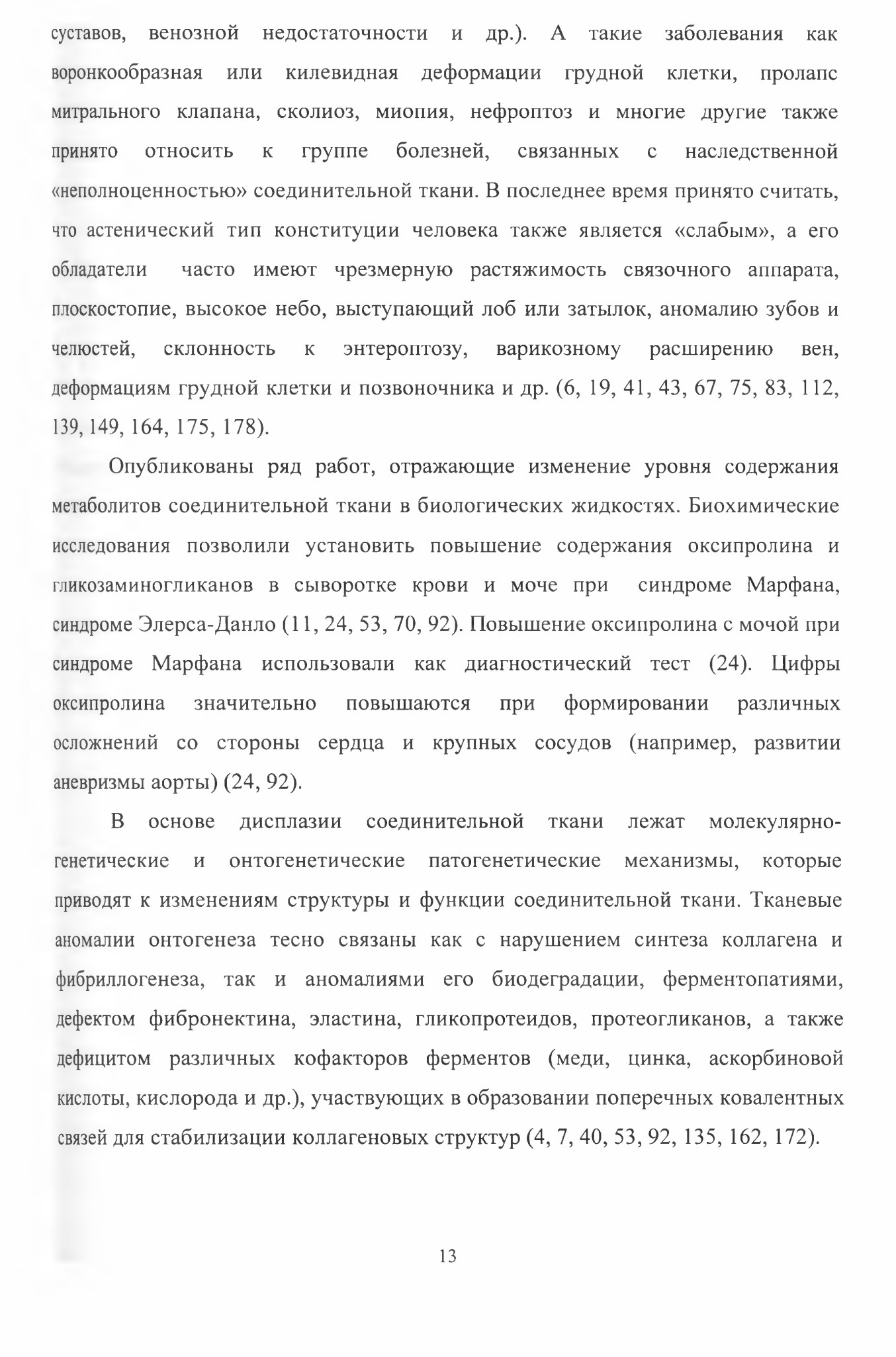 суставов, венозной недостаточности и др.). А такие заболевания как воронкообразная или килевидная деформации грудной клетки, пролапс митрального клапана, сколиоз, миопия, нефроптоз и многие другие также принято относить к группе болезней, связанных с наследственной «неполноценностью» соединительной ткани. В последнее время принято считать, что астенический тип конституции человека также является «слабым», а его обладатели часто имеют чрезмерную растяжимость связочного аппарата, плоскостопие, высокое небо, выступающий лоб или затылок, аномалию зубов и челюстей, склонность к энтероптозу, варикозному расширению вен, деформациям грудной клетки и позвоночника и др. (6, 19, 41, 43, 67, 75, 83, 112, 139, 149, 164, 175, 178).

Опубликованы ряд работ, отражающие изменение уровня содержания метаболитов соединительной ткани в биологических жидкостях. Биохимические исследования позволили установить повышение содержания оксипролина и гликозаминогликанов в сыворотке крови и моче при синдроме Марфана, синдроме Элерса-Данло (11, 24, 53, 70, 92). Повышение оксипролина с мочой при синдроме Марфана использовали как диагностический тест (24). Цифры оксипролина значительно повышаются при формировании различных осложнений со стороны сердца и крупных сосудов (например, развитии аневризмы аорты) (24, 92).

В основе дисплазии соединительной ткани лежат молекулярно-генетические и онтогенетические патогенетические механизмы, которые приводят к изменениям структуры и функции соединительной ткани. Тканевые аномалии онтогенеза тесно связаны как с нарушением синтеза коллагена и фибриллогенеза, так и аномалиями его биодеградации, ферментопатиями, дефектом фибронектина, эластина, гликопротеидов, протеогликанов, а также дефицитом различных кофакторов ферментов (меди, цинка, аскорбиновой кислоты, кислорода и др.), участвующих в образовании поперечных ковалентных связей для стабилизации коллагеновых структур (4, 7, 40, 53, 92, 135, 162, 172).

13